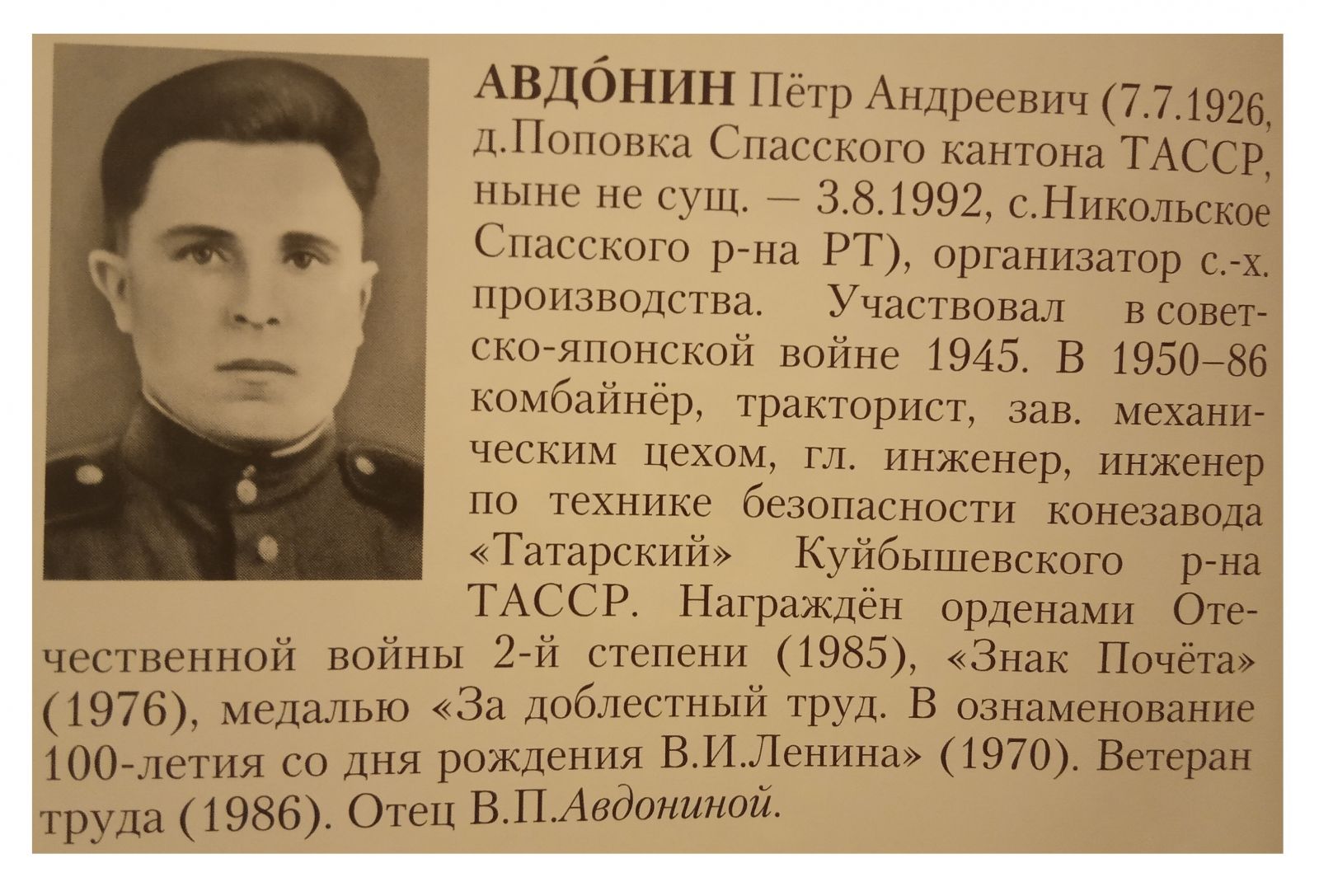 АВДО́НИН Пётр Андреевич (7.7.1926, д.Поповка Спасского кантона ТАССР, ныне не сущ. — 3.8.1992, с.Никольское Спасского р-на РТ), организатор с.-х. производства. Участвовал в советско-японской войне 1945. В 1950–86 комбайнёр, тракторист, зав. механическим цехом, гл. инженер, инженер по технике безопасности конезавода «Татарский» Куйбышевского р-на ТАССР. Награждён орденами Отечественной войны 2-й степени (1985), «Знак Почёта» (1976), медалью «За доблестный труд. В ознаменование 100-летия со дня рождения В.И.Ленина» (1970). Ветеран труда (1986). Отец В.П.Авдониной.